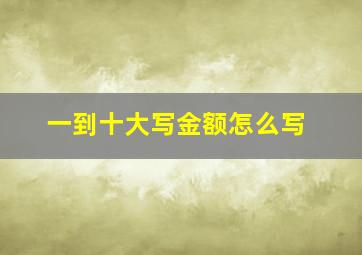 一到十大写金额怎么写